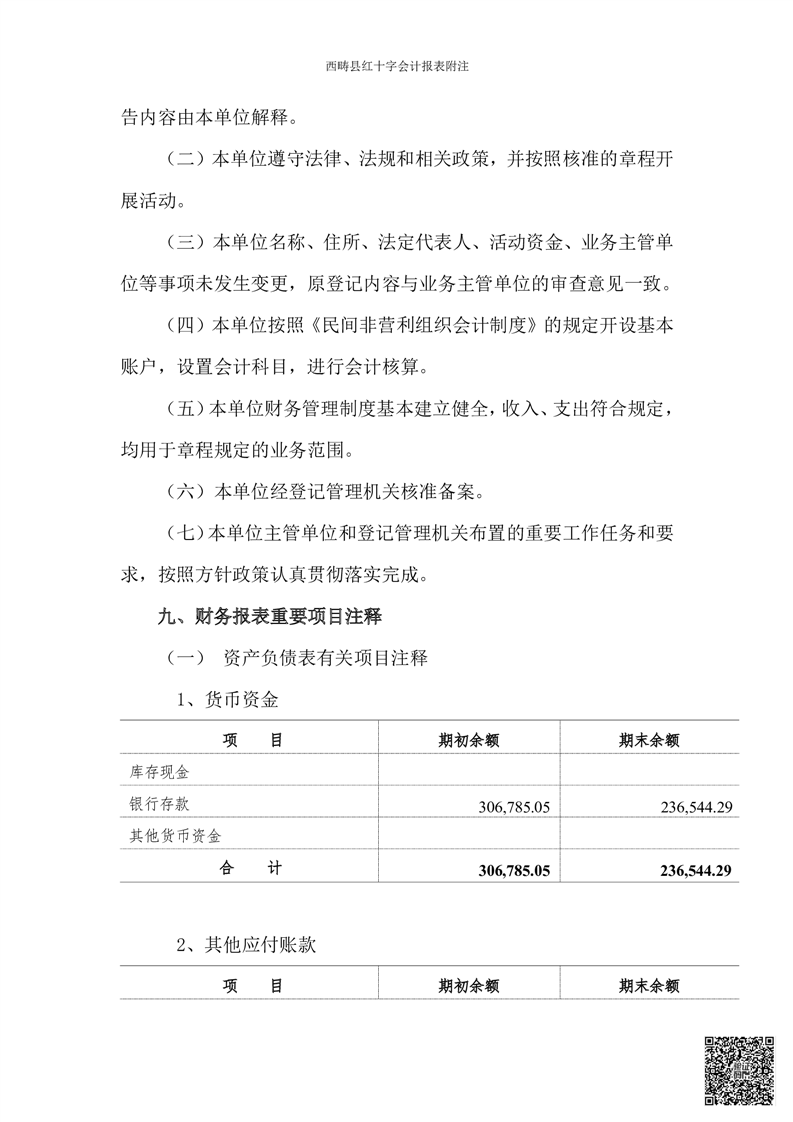 西畴县红十字会计报表附注

告内容由本单位解释。

（二）本单位遵守法律、法规和相关政策，并按照核准的章程开展活动。

（三）本单位名称、住所、法定代表人、活动资金、业务主管单位等事项未发生变更，原登记内容与业务主管单位的审查意见一致。

（四）本单位按照《民间非营利组织会计制度》的规定开设基本账户，设置会计科目，进行会计核算。

（五）本单位财务管理制度基本建立健全，收入、支出符合规定，均用于章程规定的业务范围。

（六）本单位经登记管理机关核准备案。

（七）本单位主管单位和登记管理机关布置的重要工作任务和要求，按照方针政策认真贯彻落实完成。

九、财务报表重要项目注释

（一） 资产负债表有关项目注释

1、货币资金

| 项　　目 | 期初余额 | 期末余额 |
|---|---|---|
| 库存现金 | | |
| 银行存款 | 306,785.05 | 236,544.29 |
| 其他货币资金 | | |
| 合　　计 | 306,785.05 | 236,544.29 |

2、其他应付账款

| 项　　目 | 期初余额 | 期末余额 |
|---|---|---|